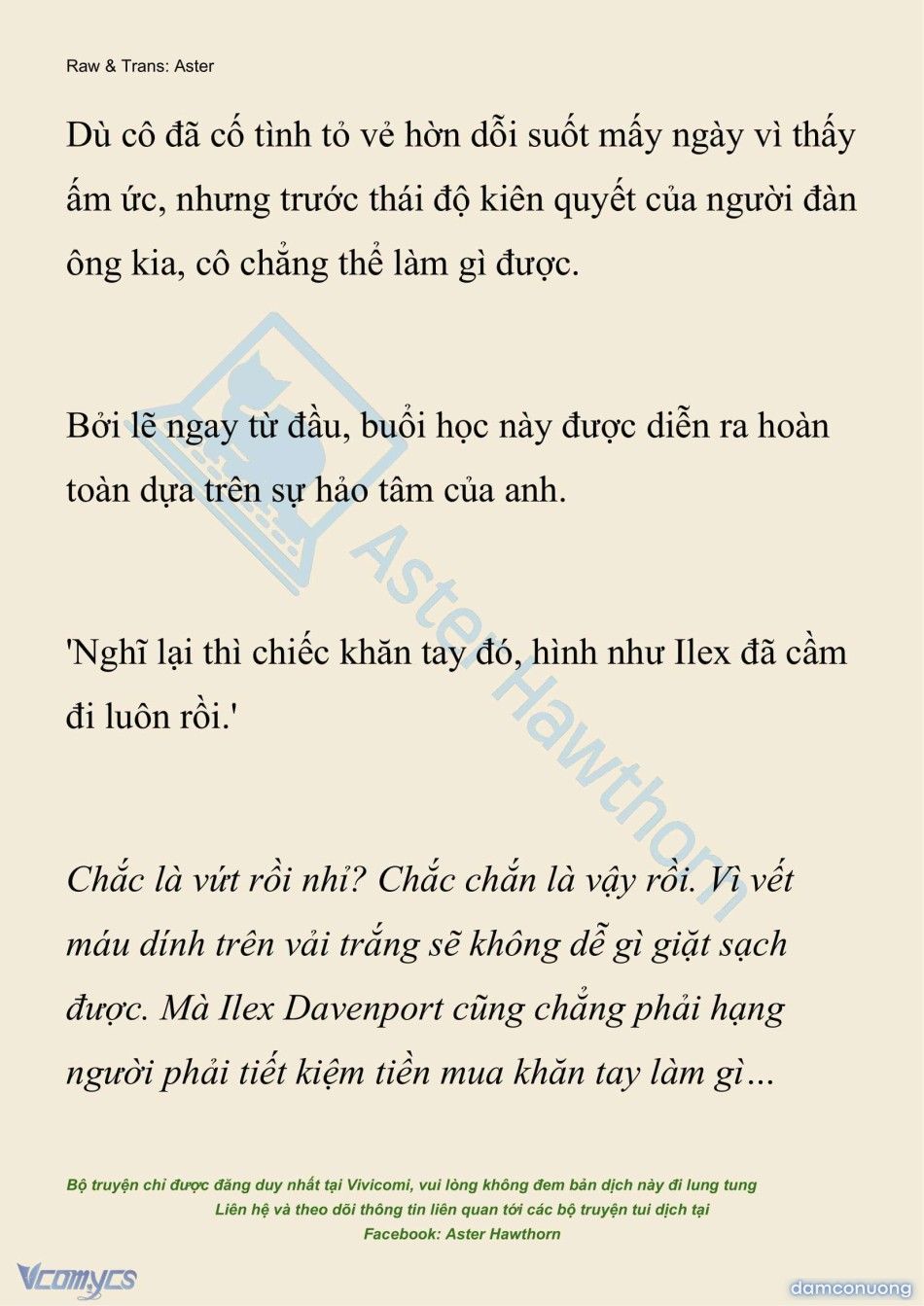 Raw & Trans: Aster

Dù cô đã cố tình tỏ vẻ hờn dỗi suốt mấy ngày vì thấy ấm ức, nhưng trước thái độ kiên quyết của người đàn ông kia, cô chẳng thể làm gì được.

Bởi lẽ ngay từ đầu, buổi học này được diễn ra hoàn toàn dựa trên sự hảo tâm của anh.

'Nghĩ lại thì chiếc khăn tay đó, hình như Ilex đã cầm đi luôn rồi.'

Chắc là vứt rồi nhỉ? Chắc chắn là vậy rồi. Vì vết máu dính trên vải trắng sẽ không dễ gì giặt sạch được. Mà Ilex Davenport cũng chẳng phải hạng người phải tiết kiệm tiền mua khăn tay làm gì…

Aster Hawthorn

Bộ truyện chỉ được đăng duy nhất tại Vivicomi, vui lòng không đem bản dịch này đi lung tung
Liên hệ và theo dõi thông tin liên quan tới các bộ truyện tui dịch tại
Facebook: Aster Hawthorn

Vcomycs

damconuong